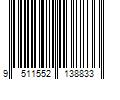 9 511552 138833